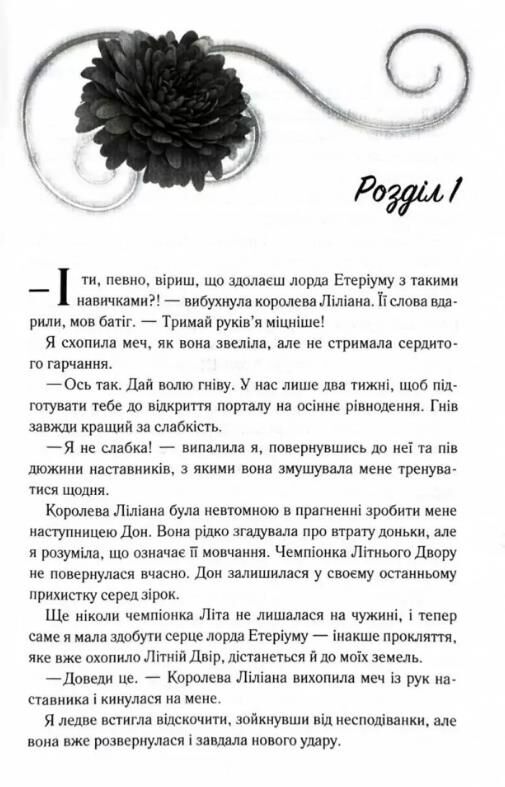 Розділ 1

— І ти, певно, віриш, що здолаєш лорда Етеріуму з такими навичками?! — вибухнула королева Ліліана. Її слова вдарили, мов батіг. — Тримай руків'я міцніше!

Я схопила меч, як вона звеліла, але не стримала сердитого гарчання.

— Ось так. Дай волю гніву. У нас лише два тижні, щоб підготувати тебе до відкриття порталу на осіннє рівнодення. Гнів завжди кращий за слабкість.

— Я не слабка! — випалила я, повернувшись до неї та пів дюжини наставників, з якими вона змушувала мене тренуватися щодня.

Королева Ліліана була невтомною в прагненні зробити мене наступницею Дон. Вона рідко згадувала про втрату доньки, але я розуміла, що означає її мовчання. Чемпіонка Літнього Двору не повернулася вчасно. Дон залишилася у своєму останньому прихистку серед зірок.

Ще ніколи чемпіонка Літа не лишалася на чужині, і тепер саме я мала здобути серце лорда Етеріуму — інакше прокляття, яке вже охопило Літній Двір, дістанеться й до моїх земель.

— Доведи це. — Королева Ліліана вихопила меч із рук наставника і кинулася на мене.

Я ледве встигла відскочити, зойкнувши від несподіванки, але вона вже розвернулася і завдала нового удару.